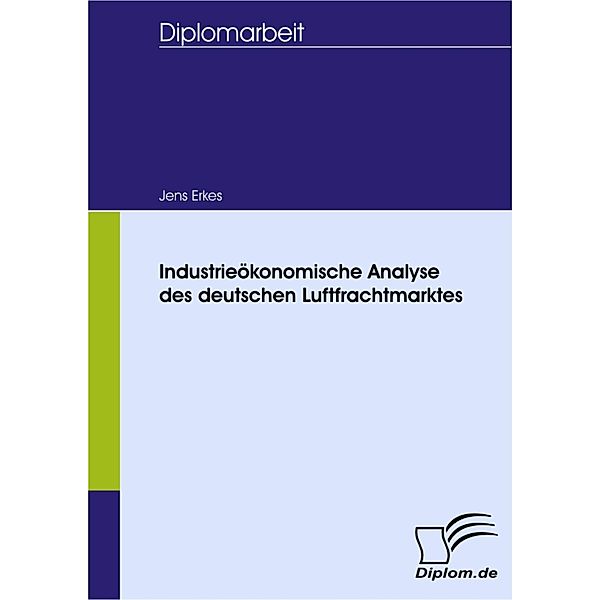 Diplomarbeit

Jens Erkes

Industrieökonomische Analyse des deutschen Luftfrachtmarktes

Diplom.de